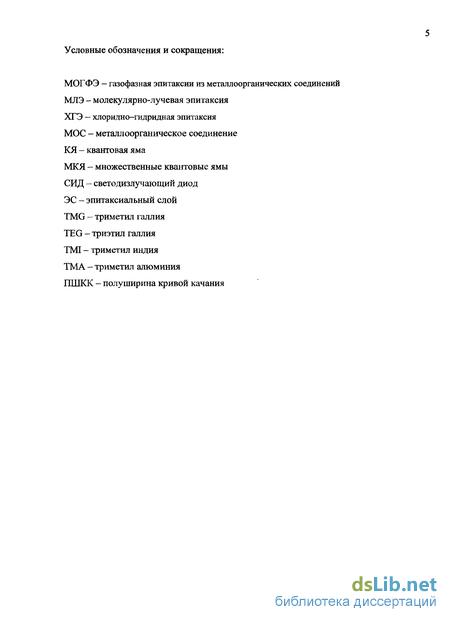 5

Условные обозначения и сокращения:

МОГФЭ – газофазная эпитаксии из металлоорганических соединений

МЛЭ – молекулярно-лучевая эпитаксия

ХГЭ – хлоридно–гидридная эпитаксия

МОС – металлоорганическое соединение

КЯ – квантовая яма

МКЯ – множественные квантовые ямы

СИД – светодизлучающий диод

ЭС – эпитаксиальный слой

TMG – триметил галлия

TEG – триэтил галлия

TMI – триметил индия

TMA – триметил алюминия

ПШКК – полуширина кривой качания

dsLib.net
библиотека диссертаций